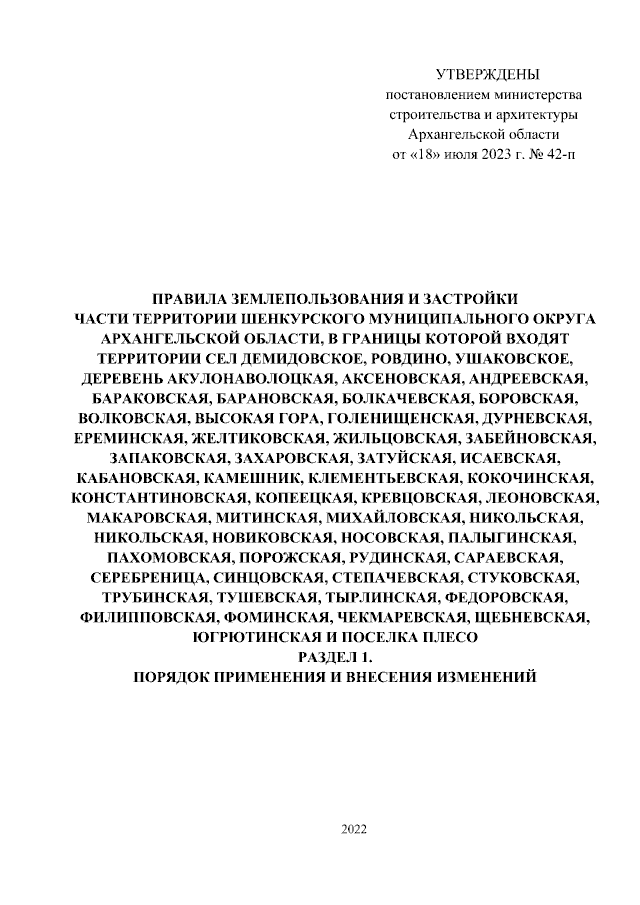 УТВЕРЖДЕНЫ
постановлением министерства
строительства и архитектуры
Архангельской области
от «18» июля 2023 г. № 42-п

ПРАВИЛА ЗЕМЛЕПОЛЬЗОВАНИЯ И ЗАСТРОЙКИ
ЧАСТИ ТЕРРИТОРИИ ШЕНКУРСКОГО МУНИЦИПАЛЬНОГО ОКРУГА
АРХАНГЕЛЬСКОЙ ОБЛАСТИ, В ГРАНИЦЫ КОТОРОЙ ВХОДЯТ
ТЕРРИТОРИИ СЕЛ ДЕМИДОВСКОЕ, РОВДИНО, УШАКОВСКОЕ,
ДЕРЕВЕНЬ АКУЛОНАВОЛОЦКАЯ, АКСЕНОВСКАЯ, АНДРЕЕВСКАЯ,
БАРАКОВСКАЯ, БАРАНОВСКАЯ, БОЛКАЧЕВСКАЯ, БОРОВСКАЯ,
ВОЛКОВСКАЯ, ВЫСОКАЯ ГОРА, ГОЛЕНИЩЕНСКАЯ, ДУРНЕВСКАЯ,
ЕРЕМИНСКАЯ, ЖЕЛТИКОВСКАЯ, ЖИЛЬЦОВСКАЯ, ЗАБЕЙНОВСКАЯ,
ЗАПАКОВСКАЯ, ЗАХАРОВСКАЯ, ЗАТУЙСКАЯ, ИСАЕВСКАЯ,
КАБАНОВСКАЯ, КАМЕШНИК, КЛЕМЕНТЬЕВСКАЯ, КОКОЧИНСКАЯ,
КОНСТАНТИНОВСКАЯ, КОПЕЕЦКАЯ, КРЕВЦОВСКАЯ, ЛЕОНОВСКАЯ,
МАКАРОВСКАЯ, МИТИНСКАЯ, МИХАЙЛОВСКАЯ, НИКОЛЬСКАЯ,
НИКОЛЬСКАЯ, НОВИКОВСКАЯ, НОСОВСКАЯ, ПАЛЫГИНСКАЯ,
ПАХОМОВСКАЯ, ПОРОЖСКАЯ, РУДИНСКАЯ, САРАЕВСКАЯ,
СЕРЕБРЕНИЦА, СИНЦОВСКАЯ, СТЕПАЧЕВСКАЯ, СТУКОВСКАЯ,
ТРУБИНСКАЯ, ТУШЕВСКАЯ, ТЫРЛИНСКАЯ, ФЕДОРОВСКАЯ,
ФИЛИППОВСКАЯ, ФОМИНСКАЯ, ЧЕКМАРЕВСКАЯ, ЩЕБНЕВСКАЯ,
ЮГРЮТИНСКАЯ И ПОСЕЛКА ПЛЕСО
РАЗДЕЛ 1.
ПОРЯДОК ПРИМЕНЕНИЯ И ВНЕСЕНИЯ ИЗМЕНЕНИЙ

2022